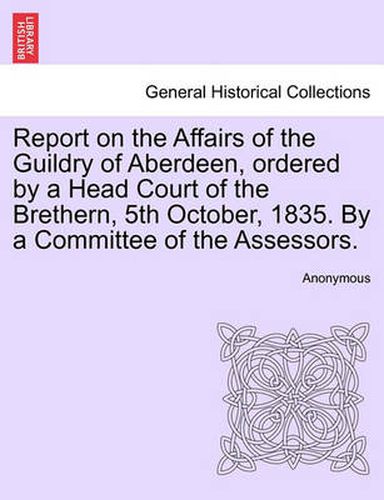 BRITISH LIBRARY

General Historical Collections

Report on the Affairs of the Guildry of Aberdeen, ordered by a Head Court of the Brethern, 5th October, 1835. By a Committee of the Assessors.

Anonymous